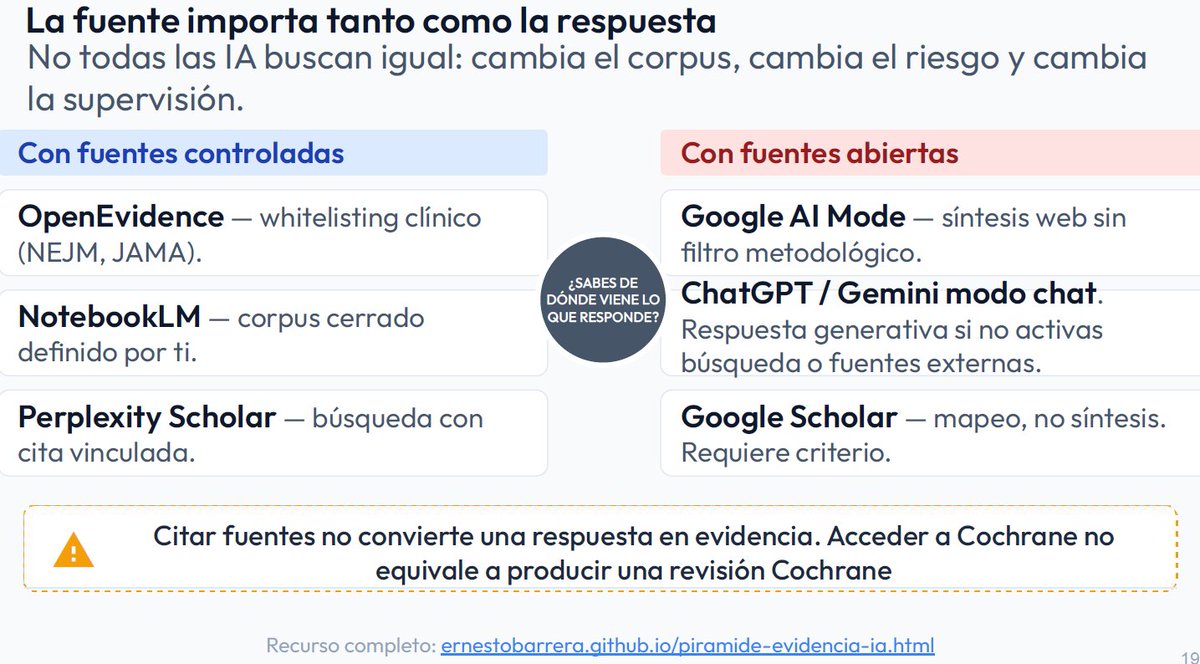 La fuente importa tanto como la respuesta

No todas las IA buscan igual: cambia el corpus, cambia el riesgo y cambia la supervisión.

Con fuentes controladas

OpenEvidence — whitelisting clínico (NEJM, JAMA).

NotebookLM — corpus cerrado definido por ti.

Perplexity Scholar — búsqueda con cita vinculada.

¿SABES DE DÓNDE VIENE LO QUE RESPONDE?

Con fuentes abiertas

Google AI Mode — síntesis web sin filtro metodológico.

ChatGPT / Gemini modo chat. Respuesta generativa si no activas búsqueda o fuentes externas.

Google Scholar — mapeo, no síntesis. Requiere criterio.

Citar fuentes no convierte una respuesta en evidencia. Acceder a Cochrane no equivale a producir una revisión Cochrane

Recurso completo: ernestobarrera.github.io/piramide-evidencia-ia.html

19